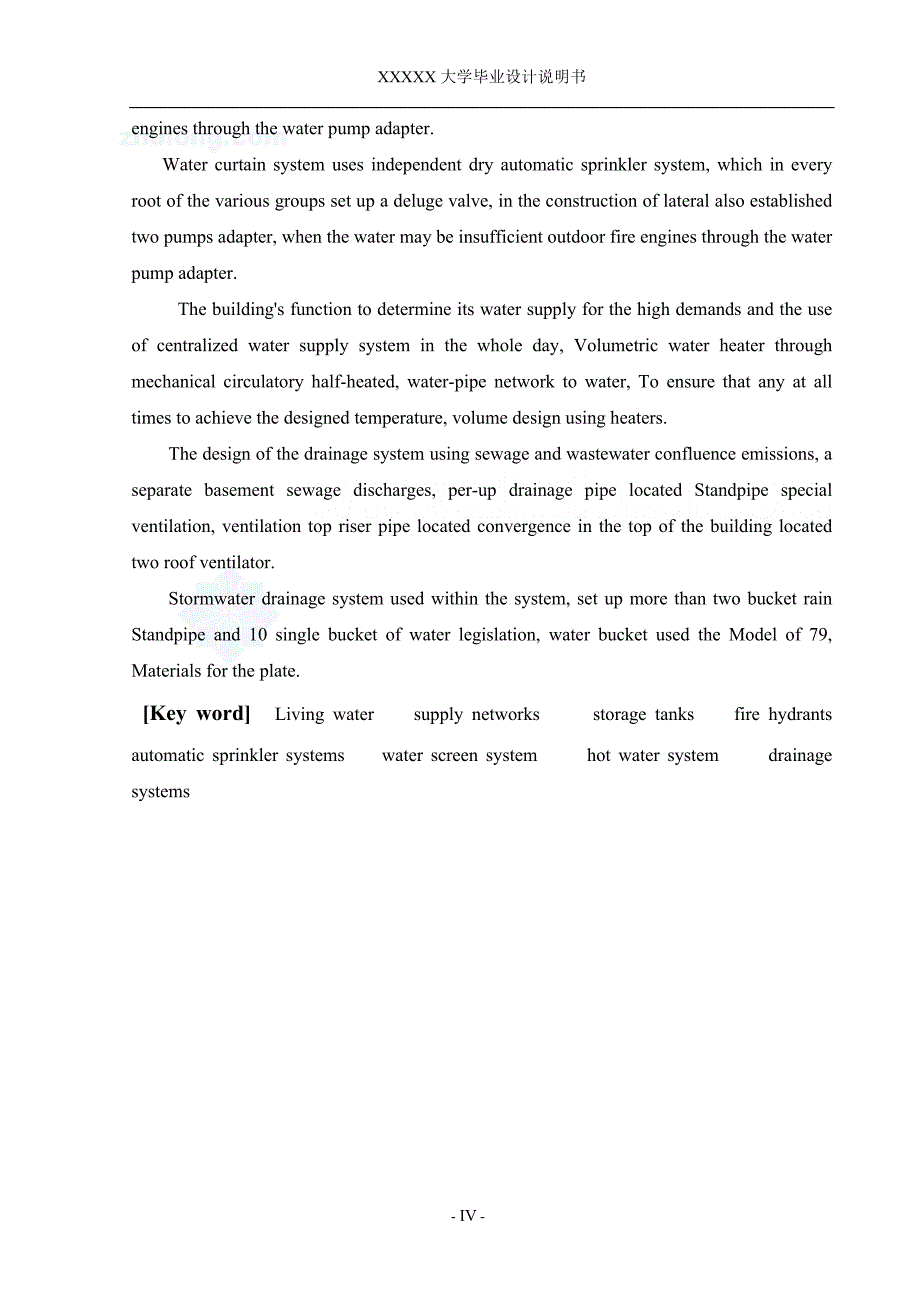 XXXXX 大学毕业设计说明书

engines through the water pump adapter.

Water curtain system uses independent dry automatic sprinkler system, which in every root of the various groups set up a deluge valve, in the construction of lateral also established two pumps adapter, when the water may be insufficient outdoor fire engines through the water pump adapter.

The building's function to determine its water supply for the high demands and the use of centralized water supply system in the whole day, Volumetric water heater through mechanical circulatory half-heated, water-pipe network to water, To ensure that any at all times to achieve the designed temperature, volume design using heaters.

The design of the drainage system using sewage and wastewater confluence emissions, a separate basement sewage discharges, per-up drainage pipe located Standpipe special ventilation, ventilation top riser pipe located convergence in the top of the building located two roof ventilator.

Stormwater drainage system used within the system, set up more than two bucket rain Standpipe and 10 single bucket of water legislation, water bucket used the Model of 79, Materials for the plate.

[Key word] Living water supply networks storage tanks fire hydrants automatic sprinkler systems water screen system hot water system drainage systems

- IV -